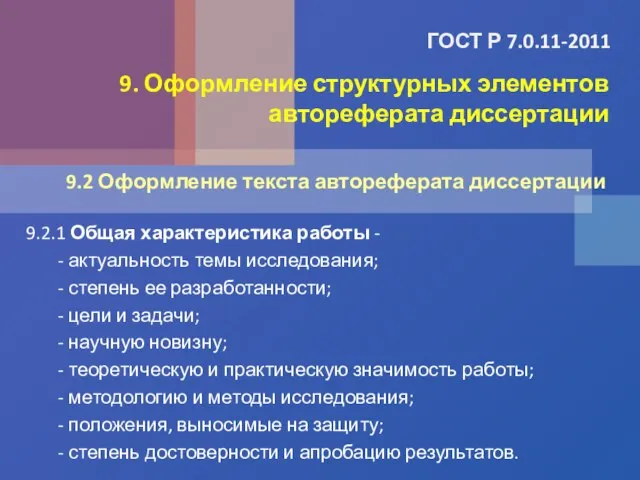 ГОСТ Р 7.0.11-2011

9. Оформление структурных элементов автореферата диссертации

9.2 Оформление текста автореферата диссертации

9.2.1 Общая характеристика работы -
- актуальность темы исследования;
- степень ее разработанности;
- цели и задачи;
- научную новизну;
- теоретическую и практическую значимость работы;
- методологию и методы исследования;
- положения, выносимые на защиту;
- степень достоверности и апробацию результатов.